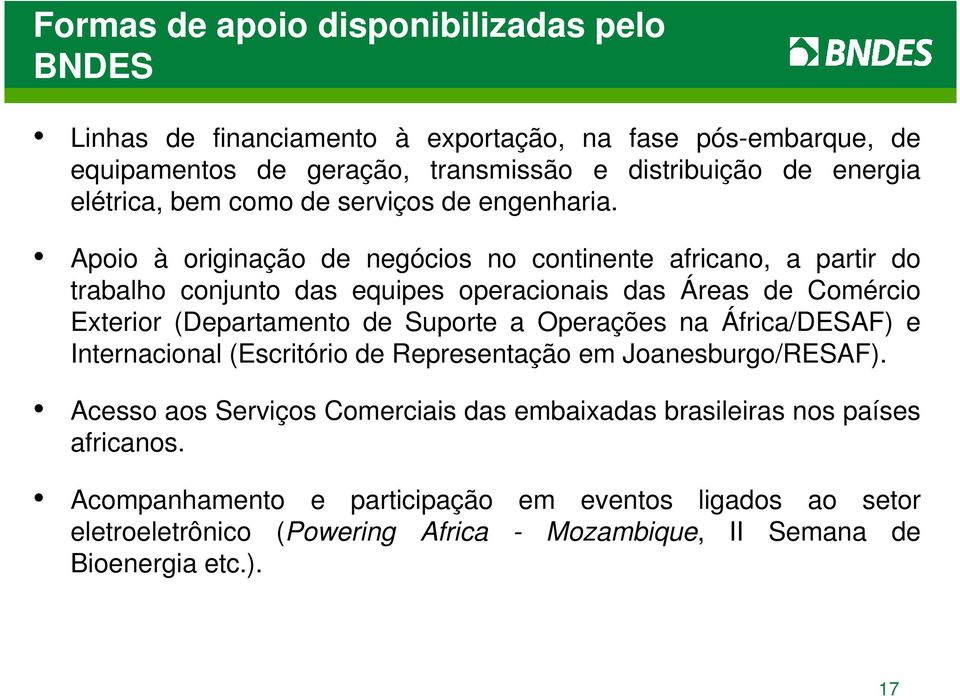 Formas de apoio disponibilizadas pelo BNDES

BNDES

• Linhas de financiamento à exportação, na fase pós-embarque, de equipamentos de geração, transmissão e distribuição de energia elétrica, bem como de serviços de engenharia.

• Apoio à originação de negócios no continente africano, a partir do trabalho conjunto das equipes operacionais das Áreas de Comércio Exterior (Departamento de Suporte a Operações na África/DESAF) e Internacional (Escritório de Representação em Joanesburgo/RESAF).

• Acesso aos Serviços Comerciais das embaixadas brasileiras nos países africanos.

• Acompanhamento e participação em eventos ligados ao setor eletroeletrônico (Powering Africa - Mozambique, II Semana de Bioenergia etc.).

17